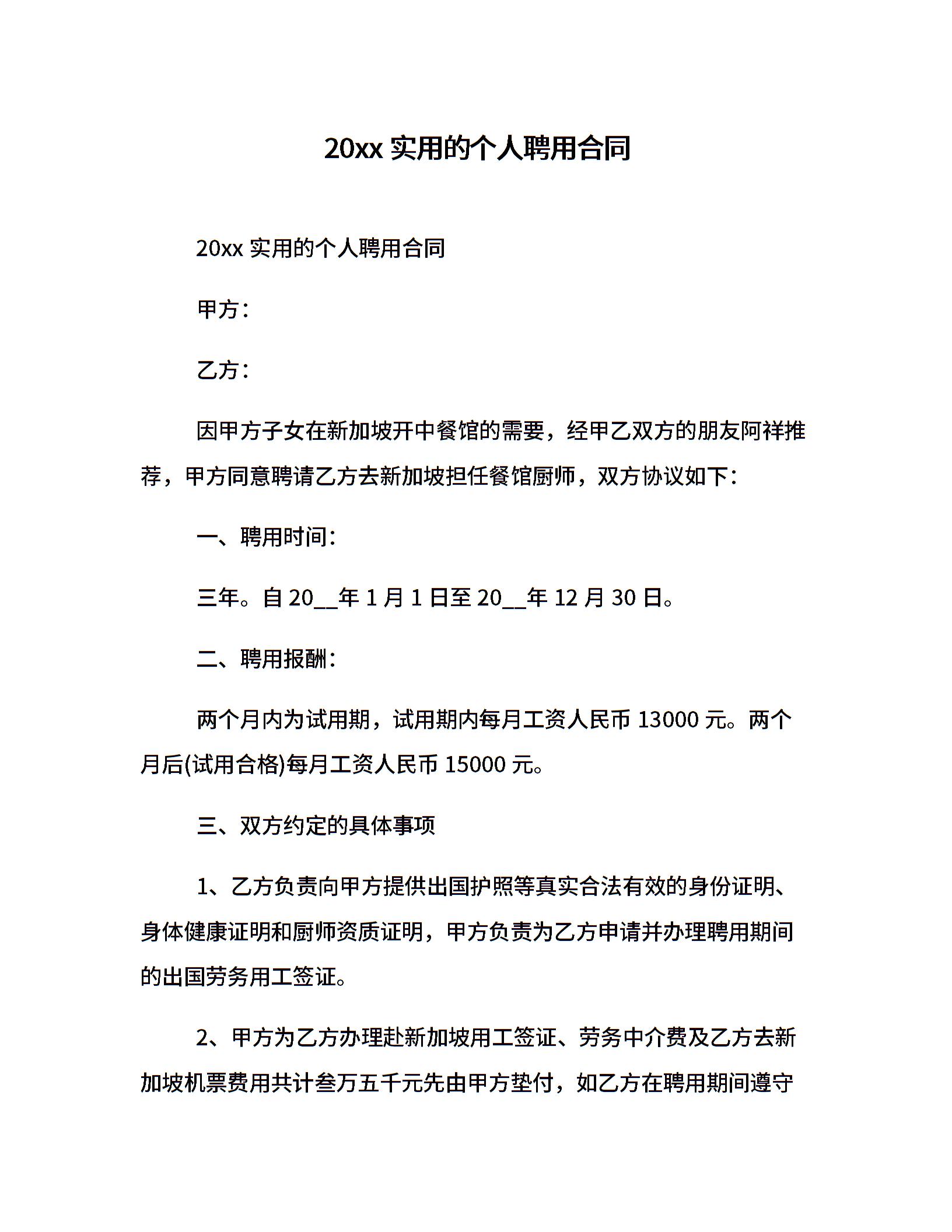 20xx 实用的个人聘用合同

20xx 实用的个人聘用合同

甲方：

乙方：

因甲方子女在新加坡开中餐馆的需要，经甲乙双方的朋友阿祥推荐，甲方同意聘请乙方去新加坡担任餐馆厨师，双方协议如下：

一、聘用时间：

三年。自 20__年 1 月 1 日至 20__年 12 月 30 日。

二、聘用报酬：

两个月内为试用期，试用期内每月工资人民币 13000 元。两个月后(试用合格)每月工资人民币 15000 元。

三、双方约定的具体事项

1、乙方负责向甲方提供出国护照等真实合法有效的身份证明、身体健康证明和厨师资质证明，甲方负责为乙方申请并办理聘用期间的出国劳务用工签证。

2、甲方为乙方办理赴新加坡用工签证、劳务中介费及乙方去新加坡机票费用共计叁万五千元先由甲方垫付，如乙方在聘用期间遵守